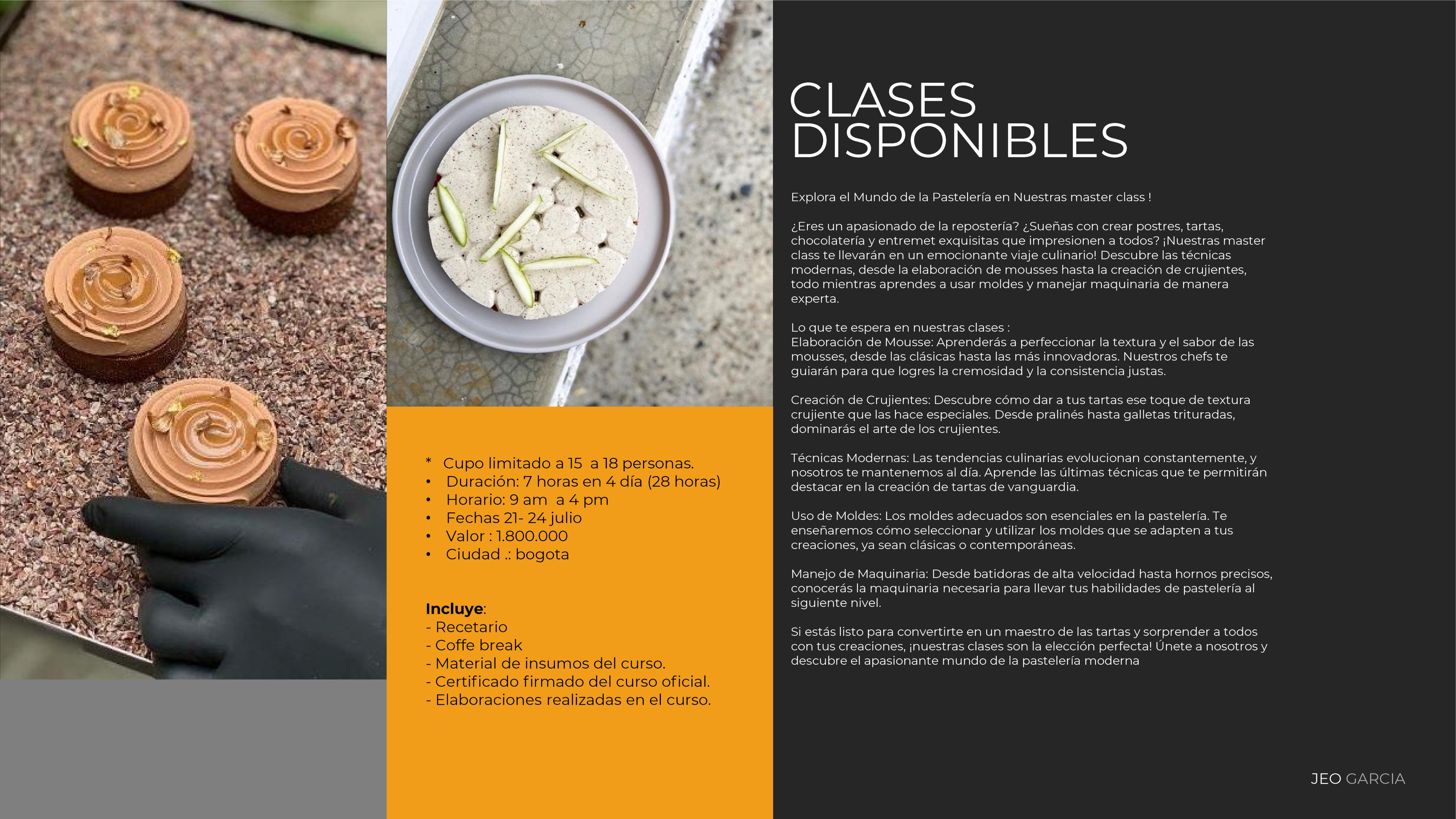 * Cupo limitado a 15 a 18 personas.
• Duración: 7 horas en 4 día (28 horas)
• Horario: 9 am a 4 pm
• Fechas 21- 24 julio
• Valor : 1.800.000
• Ciudad .: bogota

Incluye:
- Recetario
- Coffe break
- Material de insumos del curso.
- Certificado firmado del curso oficial.
- Elaboraciones realizadas en el curso.

CLASES DISPONIBLES

Explora el Mundo de la Pastelería en Nuestras master class !

¿Eres un apasionado de la repostería? ¿Sueñas con crear postres, tartas, chocolatería y entremet exquisitas que impresionen a todos? ¡Nuestras master class te llevarán en un emocionante viaje culinario! Descubre las técnicas modernas, desde la elaboración de mousses hasta la creación de crujientes, todo mientras aprendes a usar moldes y manejar maquinaria de manera experta.

Lo que te espera en nuestras clases :
Elaboración de Mousse: Aprenderás a perfeccionar la textura y el sabor de las mousses, desde las clásicas hasta las más innovadoras. Nuestros chefs te guiarán para que logres la cremosidad y la consistencia justas.

Creación de Crujientes: Descubre cómo dar a tus tartas ese toque de textura crujiente que las hace especiales. Desde pralinés hasta galletas trituradas, dominarás el arte de los crujientes.

Técnicas Modernas: Las tendencias culinarias evolucionan constantemente, y nosotros te mantenemos al día. Aprende las últimas técnicas que te permitirán destacar en la creación de tartas de vanguardia.

Uso de Moldes: Los moldes adecuados son esenciales en la pastelería. Te enseñaremos cómo seleccionar y utilizar los moldes que se adapten a tus creaciones, ya sean clásicas o contemporáneas.

Manejo de Maquinaria: Desde batidoras de alta velocidad hasta hornos precisos, conocerás la maquinaria necesaria para llevar tus habilidades de pastelería al siguiente nivel.

Si estás listo para convertirte en un maestro de las tartas y sorprender a todos con tus creaciones, ¡nuestras clases son la elección perfecta! Únete a nosotros y descubre el apasionante mundo de la pastelería moderna

JEO GARCIA